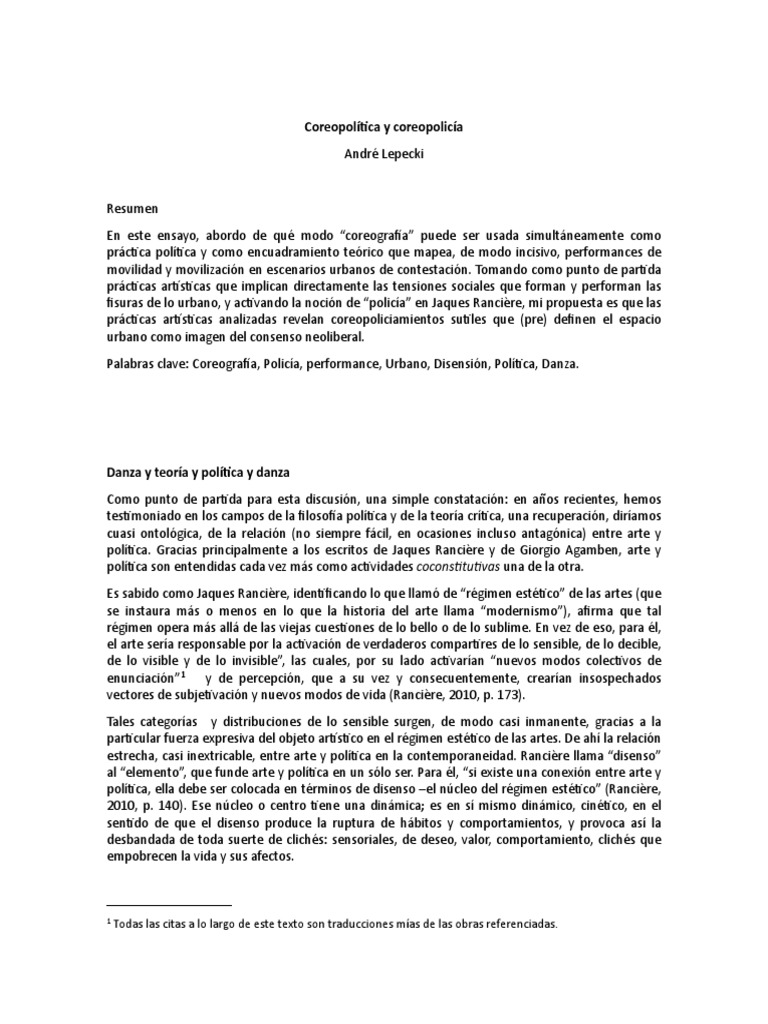 Coreopolítica y coreopolicía

André Lepecki

Resumen

En este ensayo, abordo de qué modo "coreografía" puede ser usada simultáneamente como práctica política y como encuadramiento teórico que mapea, de modo incisivo, performances de movilidad y movilización en escenarios urbanos de contestación. Tomando como punto de partida prácticas artísticas que implican directamente las tensiones sociales que forman y performan las fisuras de lo urbano, y activando la noción de "policía" en Jaques Rancière, mi propuesta es que las prácticas artísticas analizadas revelan coreopoliciamientos sutiles que (pre) definen el espacio urbano como imagen del consenso neoliberal.

Palabras clave: Coreografía, Policía, performance, Urbano, Disensión, Política, Danza.

Danza y teoría y política y danza

Como punto de partida para esta discusión, una simple constatación: en años recientes, hemos testimoniado en los campos de la filosofía política y de la teoría crítica, una recuperación, diríamos cuasi ontológica, de la relación (no siempre fácil, en ocasiones incluso antagónica) entre arte y política. Gracias principalmente a los escritos de Jaques Rancière y de Giorgio Agamben, arte y política son entendidas cada vez más como actividades coconstitutivas una de la otra.

Es sabido como Jaques Rancière, identificando lo que llamó de "régimen estético" de las artes (que se instaura más o menos en lo que la historia del arte llama "modernismo"), afirma que tal régimen opera más allá de las viejas cuestiones de lo bello o de lo sublime. En vez de eso, para él, el arte sería responsable por la activación de verdaderos compartires de lo sensible, de lo decible, de lo visible y de lo invisible", las cuales, por su lado activarían "nuevos modos colectivos de enunciación"$^1$ y de percepción, que a su vez y consecuentemente, crearían insospechados vectores de subjetivación y nuevos modos de vida (Rancière, 2010, p. 173).

Tales categorías y distribuciones de lo sensible surgen, de modo casi inmanente, gracias a la particular fuerza expresiva del objeto artístico en el régimen estético de las artes. De ahí la relación estrecha, casi inextricable, entre arte y política en la contemporaneidad. Rancière llama "disenso" al "elemento", que funde arte y política en un sólo ser. Para él, "si existe una conexión entre arte y política, ella debe ser colocada en términos de disenso –el núcleo del régimen estético" (Rancière, 2010, p. 140). Ese núcleo o centro tiene una dinámica; es en sí mismo dinámico, cinético, en el sentido de que el disenso produce la ruptura de hábitos y comportamientos, y provoca así la desbandada de toda suerte de clichés: sensoriales, de deseo, valor, comportamiento, clichés que empobrecen la vida y sus afectos.

$^1$ Todas las citas a lo largo de este texto son traducciones mías de las obras referenciadas.